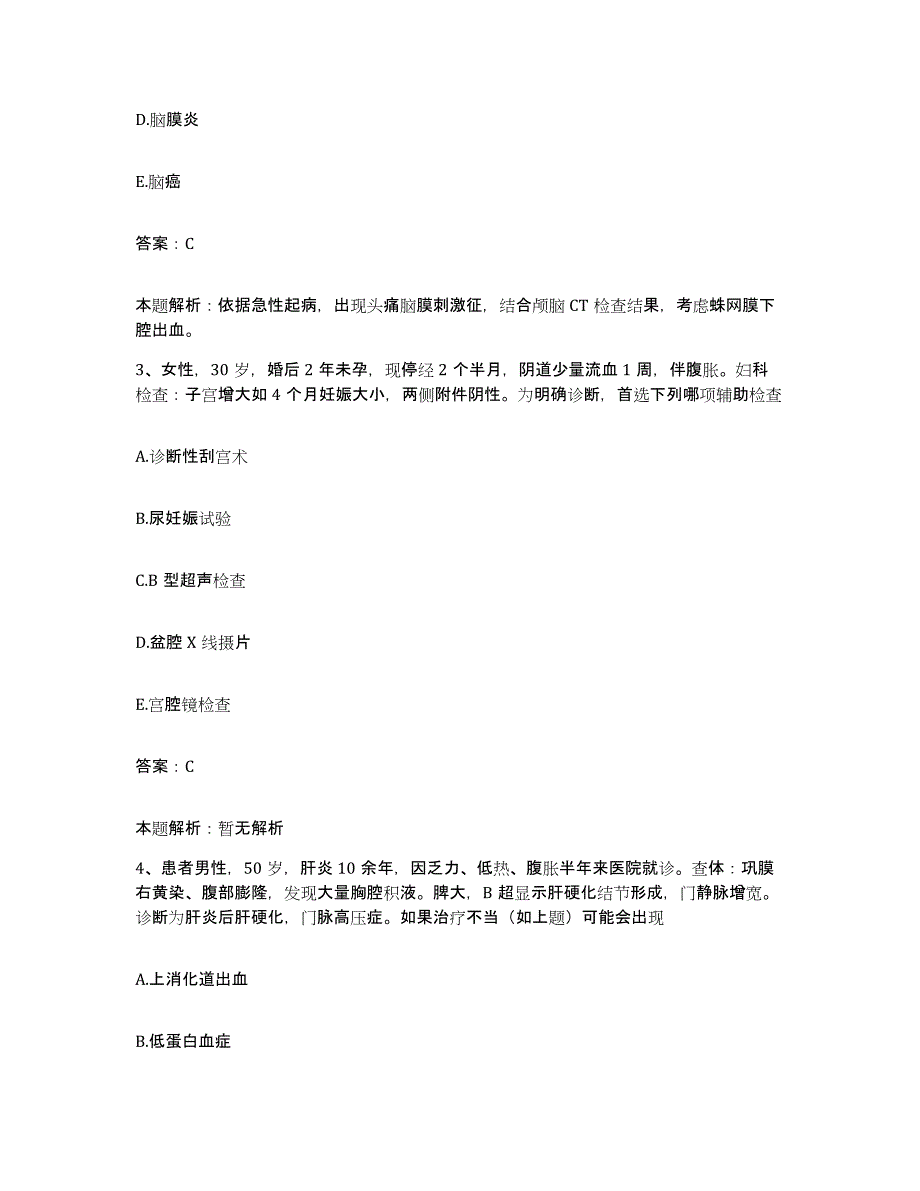 D.脑膜炎

E.脑癌

答案：C

本题解析：依据急性起病，出现头痛脑膜刺激征，结合颅脑 CT 检查结果，考虑蛛网膜下腔出血。

3、女性，30 岁，婚后 2 年未孕，现停经 2 个半月，阴道少量流血 1 周，伴腹胀。妇科检查：子宫增大如 4 个月妊娠大小，两侧附件阴性。为明确诊断，首选下列哪项辅助检查

A.诊断性刮宫术

B.尿妊娠试验

C.B 型超声检查

D.盆腔 X 线摄片

E.宫腔镜检查

答案：C

本题解析：暂无解析

4、患者男性，50 岁，肝炎 10 余年，因乏力、低热、腹胀半年来医院就诊。查体：巩膜右黄染、腹部膨隆，发现大量胸腔积液。脾大，B 超显示肝硬化结节形成，门静脉增宽。诊断为肝炎后肝硬化，门脉高压症。如果治疗不当（如上题）可能会出现

A.上消化道出血

B.低蛋白血症